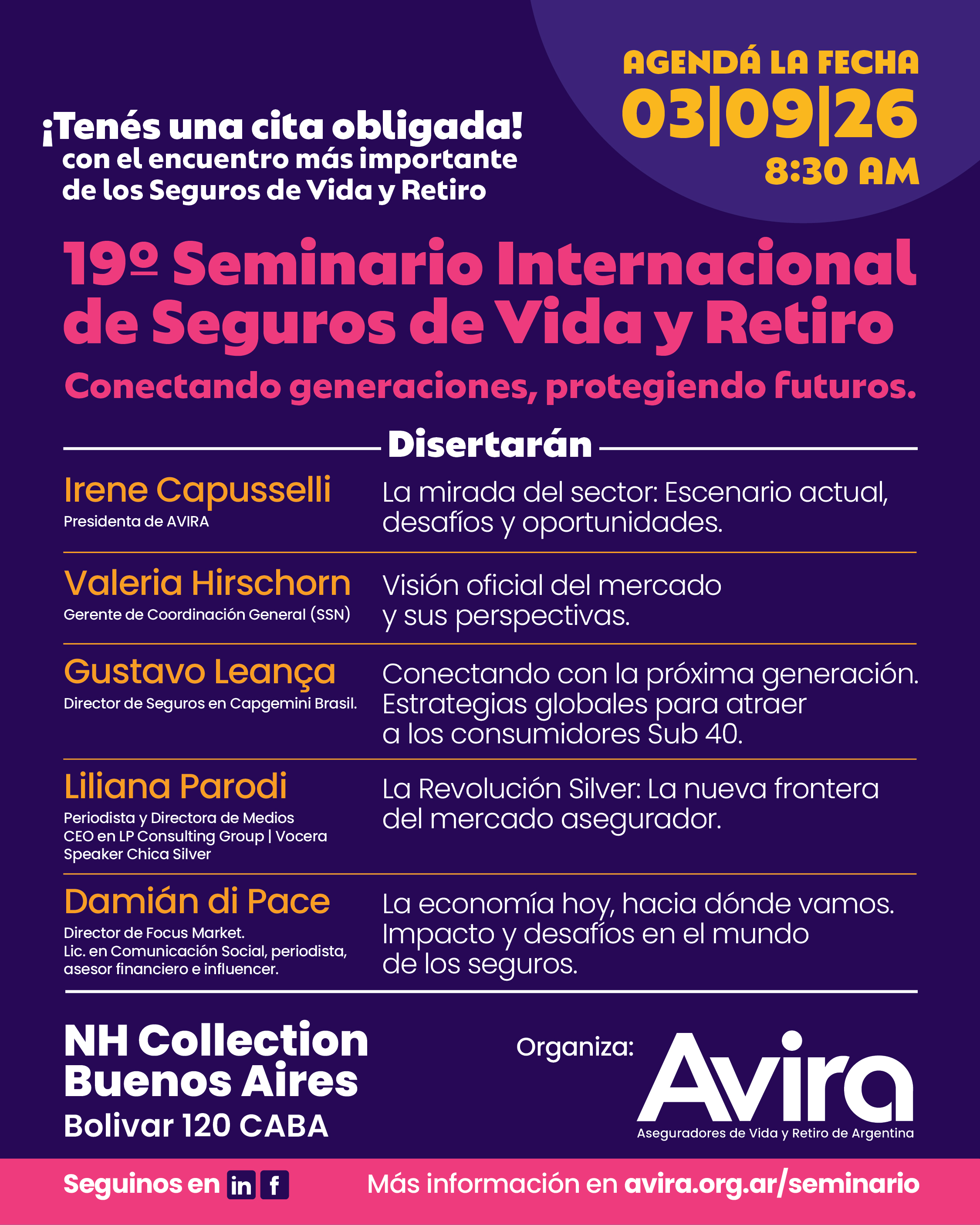 ¡Tenés una cita obligada!
con el encuentro más importante de los Seguros de Vida y Retiro

AGENDÁ LA FECHA
03|09|26
8:30 AM

19º Seminario Internacional de Seguros de Vida y Retiro

Conectando generaciones, protegiendo futuros.

Disertarán

Irene Capusselli
Presidenta de AVIRA

La mirada del sector: Escenario actual, desafíos y oportunidades.

Valeria Hirschorn
Gerente de Coordinación General (SSN)

Visión oficial del mercado y sus perspectivas.

Gustavo Leança
Director de Seguros en Capgemini Brasil.

Conectando con la próxima generación. Estrategias globales para atraer a los consumidores Sub 40.

Liliana Parodi
Periodista y Directora de Medios
CEO en LP Consulting Group | Vocera
Speaker Chica Silver

La Revolución Silver: La nueva frontera del mercado asegurador.

Damián di Pace
Director de Focus Market.
Lic. en Comunicación Social, periodista, asesor financiero e influencer.

La economía hoy, hacia dónde vamos. Impacto y desafíos en el mundo de los seguros.

NH Collection Buenos Aires
Bolivar 120 CABA

Organiza:
Avira
Aseguradores de Vida y Retiro de Argentina

Seguinos en in f

Más información en avira.org.ar/seminario